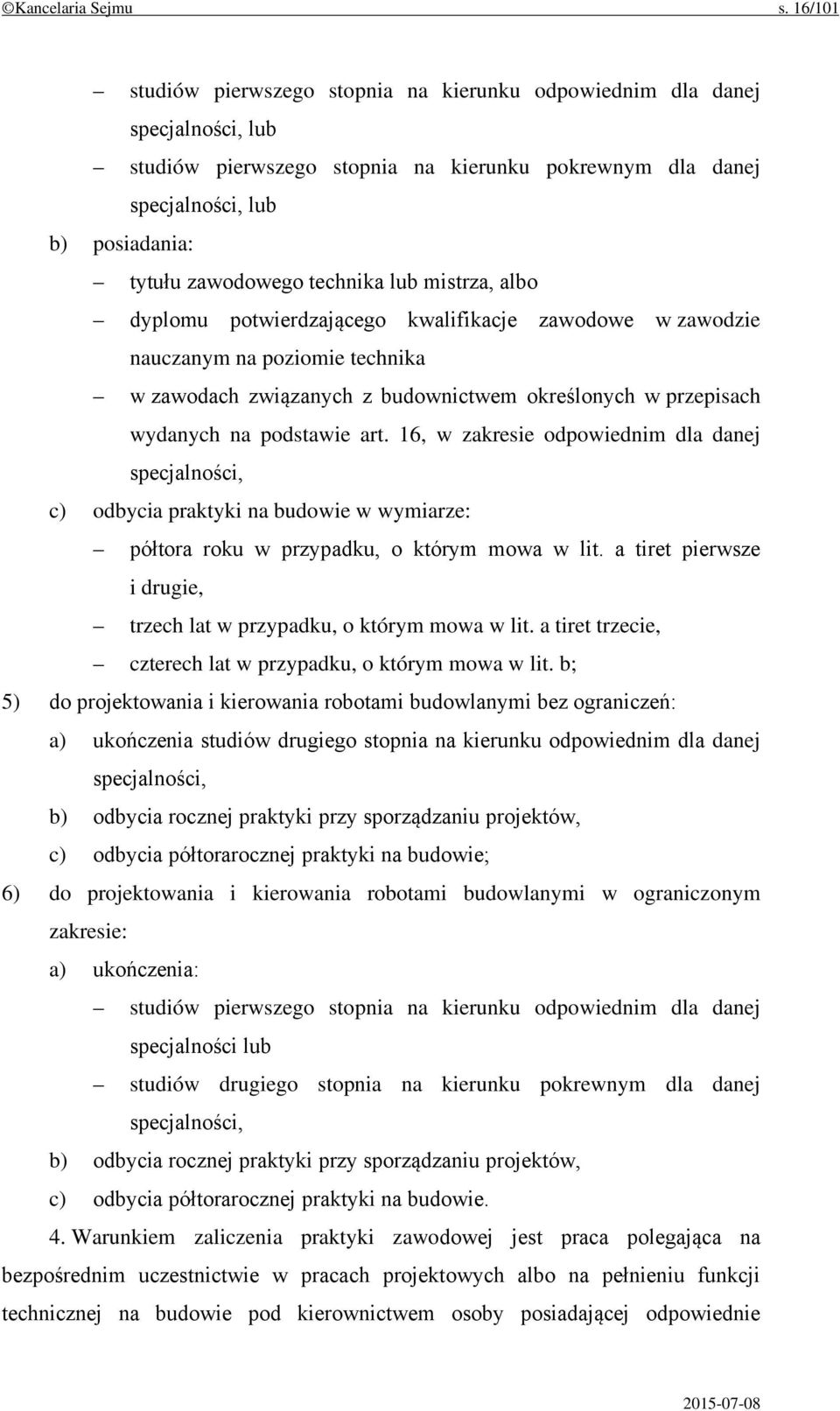 ©Kancelaria Sejmu s. 16/101

– studiów pierwszego stopnia na kierunku odpowiednim dla danej specjalności, lub

– studiów pierwszego stopnia na kierunku pokrewnym dla danej specjalności, lub

b) posiadania:

– tytułu zawodowego technika lub mistrza, albo

– dyplomu potwierdzającego kwalifikacje zawodowe w zawodzie nauczanym na poziomie technika

– w zawodach związanych z budownictwem określonych w przepisach wydanych na podstawie art. 16, w zakresie odpowiednim dla danej specjalności,

c) odbycia praktyki na budowie w wymiarze:

– półtora roku w przypadku, o którym mowa w lit. a tiret pierwsze i drugie,

– trzech lat w przypadku, o którym mowa w lit. a tiret trzecie,

– czterech lat w przypadku, o którym mowa w lit. b;

5) do projektowania i kierowania robotami budowlanymi bez ograniczeń:

a) ukończenia studiów drugiego stopnia na kierunku odpowiednim dla danej specjalności,

b) odbycia rocznej praktyki przy sporządzaniu projektów,

c) odbycia półtorarocznej praktyki na budowie;

6) do projektowania i kierowania robotami budowlanymi w ograniczonym zakresie:

a) ukończenia:

– studiów pierwszego stopnia na kierunku odpowiednim dla danej specjalności lub

– studiów drugiego stopnia na kierunku pokrewnym dla danej specjalności,

b) odbycia rocznej praktyki przy sporządzaniu projektów,

c) odbycia półtorarocznej praktyki na budowie.

4. Warunkiem zaliczenia praktyki zawodowej jest praca polegająca na bezpośrednim uczestnictwie w pracach projektowych albo na pełnieniu funkcji technicznej na budowie pod kierownictwem osoby posiadającej odpowiednie

2015-07-08